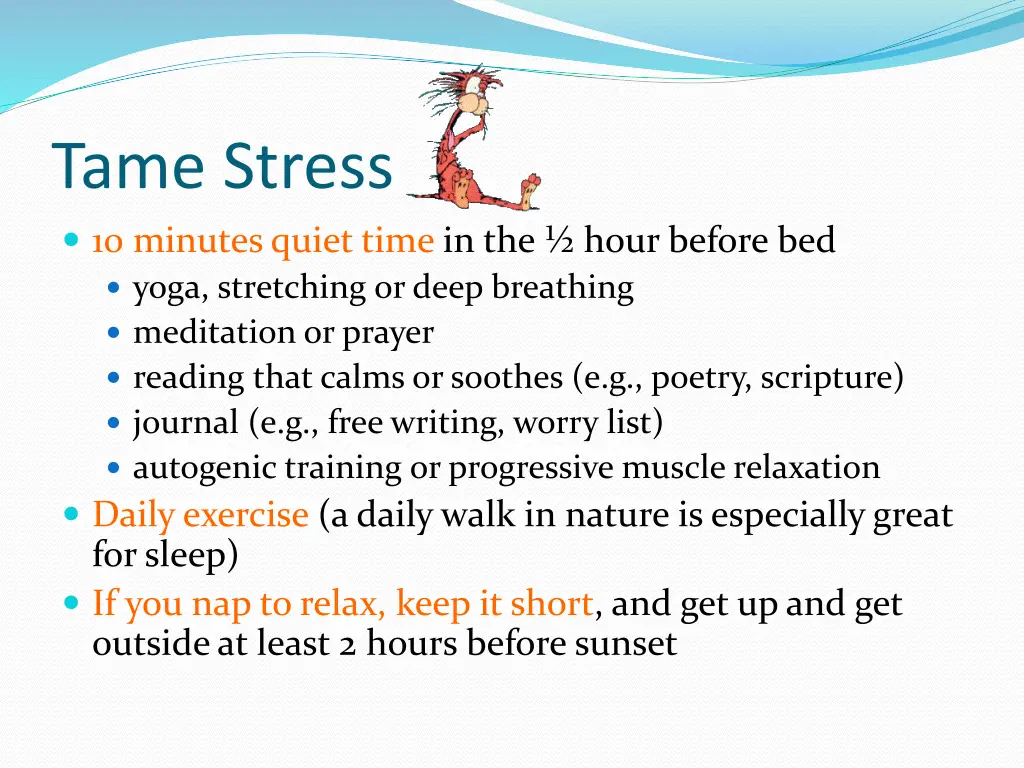 Tame Stress

- 10 minutes quiet time in the ½ hour before bed
  - yoga, stretching or deep breathing
  - meditation or prayer
  - reading that calms or soothes (e.g., poetry, scripture)
  - journal (e.g., free writing, worry list)
  - autogenic training or progressive muscle relaxation
- Daily exercise (a daily walk in nature is especially great for sleep)
- If you nap to relax, keep it short, and get up and get outside at least 2 hours before sunset